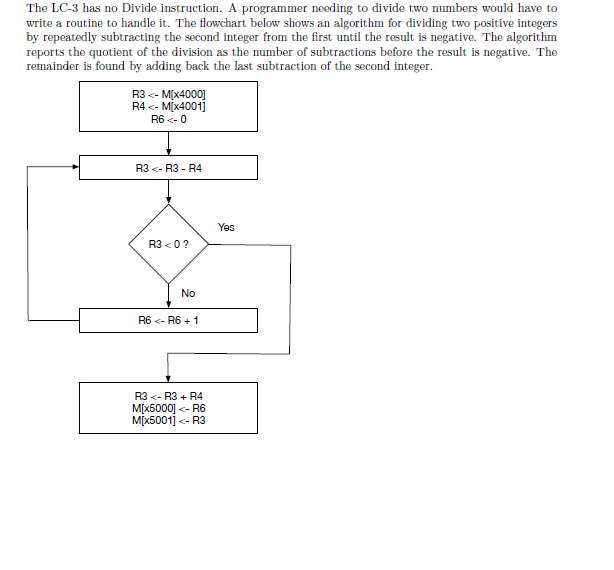 The LC-3 has no Divide instruction. A programmer needing to divide two numbers would have to write a routine to handle it. The flowchart below shows an algorithm for dividing two positive integers by repeatedly subtracting the second integer from the first until the result is negative. The algorithm reports the quotient of the division as the number of subtractions before the result is negative. The remainder is found by adding back the last subtraction of the second integer.

R3 <- M[x4000]
R4 <- M[x4001]
R6 <- 0

R3 <- R3 - R4

R3 < 0 ?

Yes

No

R6 <- R6 + 1

R3 <- R3 + R4
M[x5000] <- R6
M[x5001] <- R3